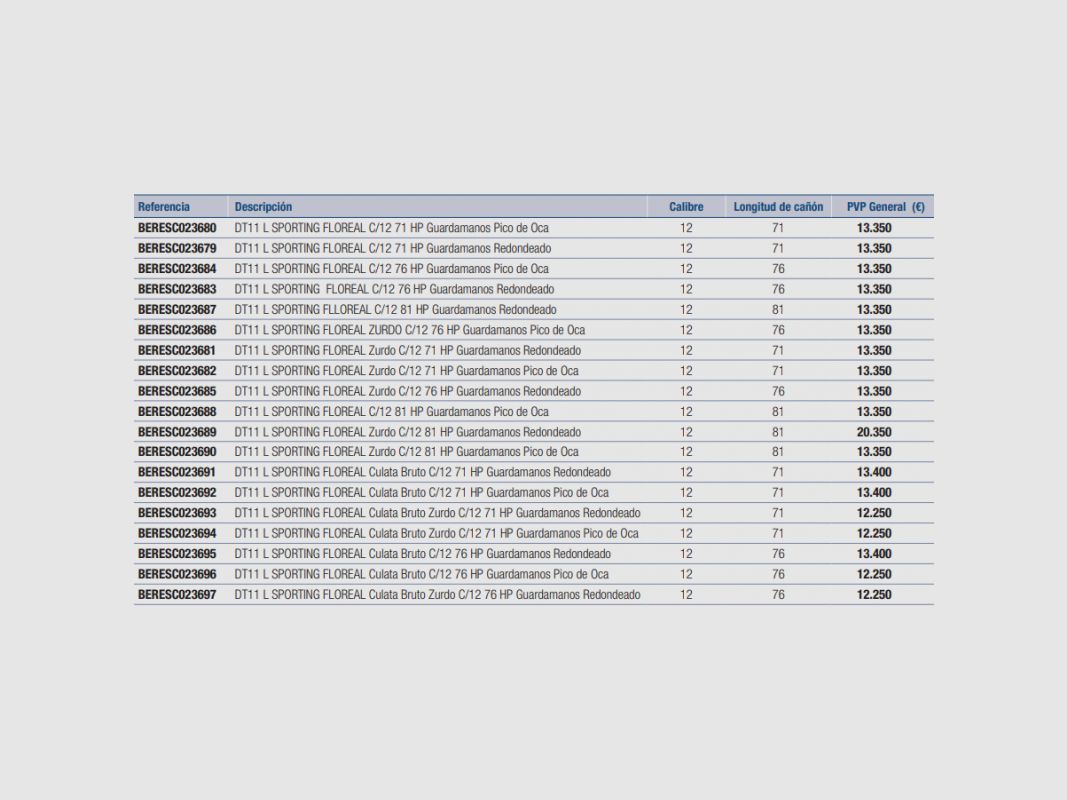 | Referencia | Descripción | Calibre | Longitud de cañón | PVP General (€) |
|---|---|---|---|---|
| BERESC023680 | DT11 L SPORTING FLOREAL C/12 71 HP Guardamanos Pico de Oca | 12 | 71 | 13.350 |
| BERESC023679 | DT11 L SPORTING FLOREAL C/12 71 HP Guardamanos Redondeado | 12 | 71 | 13.350 |
| BERESC023684 | DT11 L SPORTING FLOREAL C/12 76 HP Guardamanos Pico de Oca | 12 | 76 | 13.350 |
| BERESC023683 | DT11 L SPORTING FLOREAL C/12 76 HP Guardamanos Redondeado | 12 | 76 | 13.350 |
| BERESC023687 | DT11 L SPORTING FLLOREAL C/12 81 HP Guardamanos Redondeado | 12 | 81 | 13.350 |
| BERESC023686 | DT11 L SPORTING FLOREAL ZURDO C/12 76 HP Guardamanos Pico de Oca | 12 | 76 | 13.350 |
| BERESC023681 | DT11 L SPORTING FLOREAL Zurdo C/12 71 HP Guardamanos Redondeado | 12 | 71 | 13.350 |
| BERESC023682 | DT11 L SPORTING FLOREAL Zurdo C/12 71 HP Guardamanos Pico de Oca | 12 | 71 | 13.350 |
| BERESC023685 | DT11 L SPORTING FLOREAL Zurdo C/12 76 HP Guardamanos Redondeado | 12 | 76 | 13.350 |
| BERESC023688 | DT11 L SPORTING FLOREAL C/12 81 HP Guardamanos Pico de Oca | 12 | 81 | 13.350 |
| BERESC023689 | DT11 L SPORTING FLOREAL Zurdo C/12 81 HP Guardamanos Redondeado | 12 | 81 | 20.350 |
| BERESC023690 | DT11 L SPORTING FLOREAL Zurdo C/12 81 HP Guardamanos Pico de Oca | 12 | 81 | 13.350 |
| BERESC023691 | DT11 L SPORTING FLOREAL Culata Bruto C/12 71 HP Guardamanos Redondeado | 12 | 71 | 13.400 |
| BERESC023692 | DT11 L SPORTING FLOREAL Culata Bruto C/12 71 HP Guardamanos Pico de Oca | 12 | 71 | 13.400 |
| BERESC023693 | DT11 L SPORTING FLOREAL Culata Bruto Zurdo C/12 71 HP Guardamanos Redondeado | 12 | 71 | 12.250 |
| BERESC023694 | DT11 L SPORTING FLOREAL Culata Bruto Zurdo C/12 71 HP Guardamanos Pico de Oca | 12 | 71 | 12.250 |
| BERESC023695 | DT11 L SPORTING FLOREAL Culata Bruto C/12 76 HP Guardamanos Redondeado | 12 | 76 | 13.400 |
| BERESC023696 | DT11 L SPORTING FLOREAL Culata Bruto C/12 76 HP Guardamanos Pico de Oca | 12 | 76 | 12.250 |
| BERESC023697 | DT11 L SPORTING FLOREAL Culata Bruto Zurdo C/12 76 HP Guardamanos Redondeado | 12 | 76 | 12.250 |